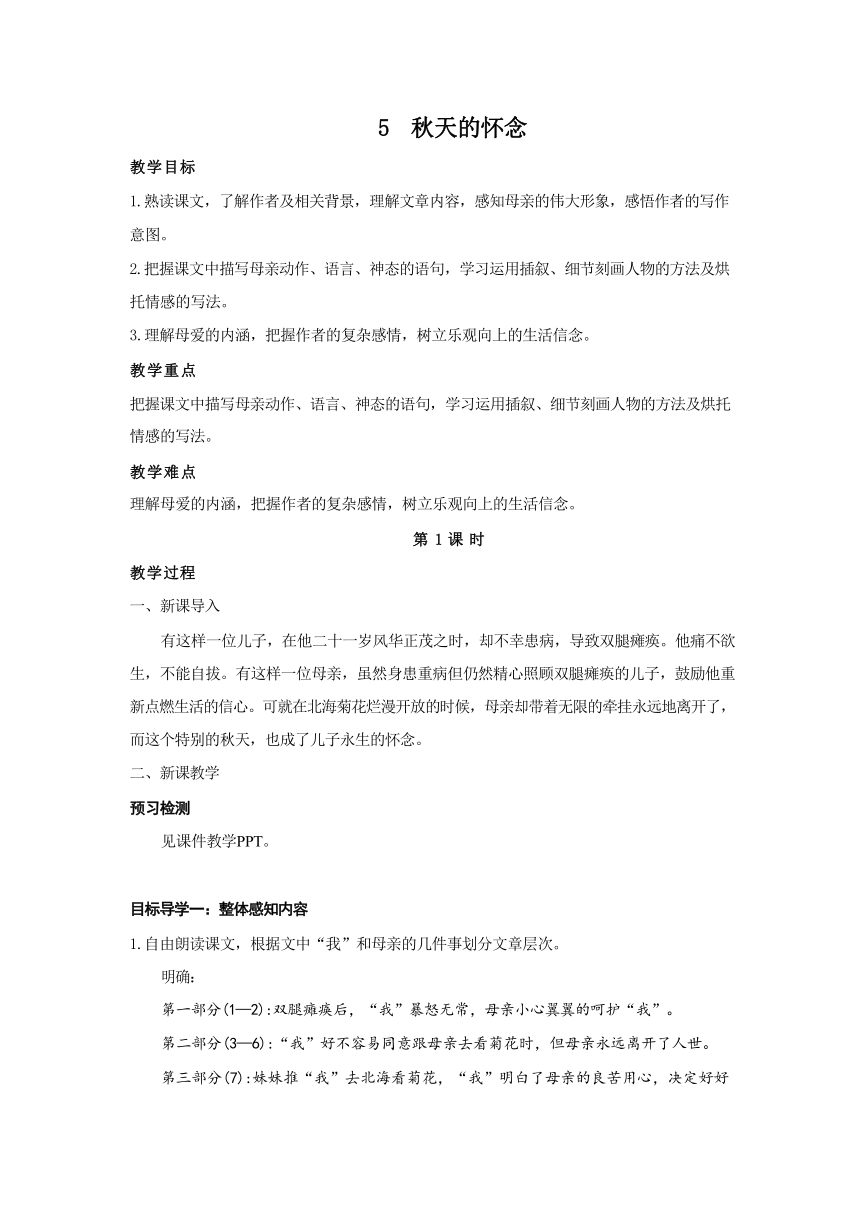 5 秋天的怀念

教学目标

1.熟读课文，了解作者及相关背景，理解文章内容，感知母亲的伟大形象，感悟作者的写作意图。

2.把握课文中描写母亲动作、语言、神态的语句，学习运用插叙、细节刻画人物的方法及烘托情感的写法。

3.理解母爱的内涵，把握作者的复杂感情，树立乐观向上的生活信念。

教学重点

把握课文中描写母亲动作、语言、神态的语句，学习运用插叙、细节刻画人物的方法及烘托情感的写法。

教学难点

理解母爱的内涵，把握作者的复杂感情，树立乐观向上的生活信念。

第 1 课 时

教学过程

一、新课导入

有这样一位儿子，在他二十一岁风华正茂之时，却不幸患病，导致双腿瘫痪。他痛不欲生，不能自拔。有这样一位母亲，虽然身患重病但仍然精心照顾双腿瘫痪的儿子，鼓励他重新点燃生活的信心。可就在北海菊花烂漫开放的时候，母亲却带着无限的牵挂永远地离开了，而这个特别的秋天，也成了儿子永生的怀念。

二、新课教学

预习检测

见课件教学PPT。

目标导学一：整体感知内容

1.自由朗读课文，根据文中“我”和母亲的几件事划分文章层次。

明确：

第一部分(1—2)：双腿瘫痪后，“我”暴怒无常，母亲小心翼翼的呵护“我”。

第二部分(3—6)：“我”好不容易同意跟母亲去看菊花时，但母亲永远离开了人世。

第三部分(7)：妹妹推“我”去北海看菊花，“我”明白了母亲的良苦用心，决定好好